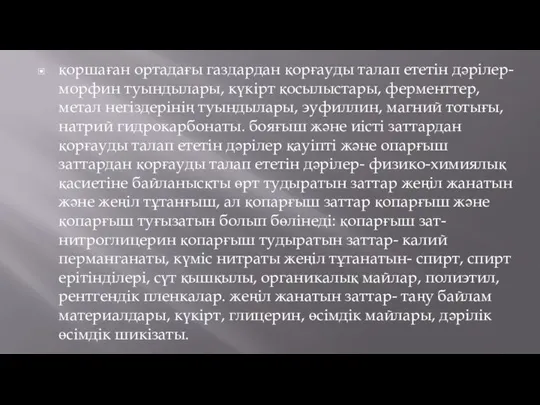 қоршаған ортадағы газдардан қорғауды талап ететін дәрілер- морфин туындылары, күкірт қосылыстары, ферменттер, метал негіздерінің туындылары, эуфиллин, магний тотығы, натрий гидрокарбонаты. бояғыш және иісті заттардан қорғауды талап ететін дәрілер қауіпті және опарғыш заттардан қорғауды талап ететін дәрілер- физико-химиялық қасиетіне байланысқты өрт тудыратын заттар жеңіл жанатын және жеңіл тұтанғыш, ал қопарғыш заттар қопарғыш және қопарғыш туғызатын болып бөлінеді: қопарғыш зат- нитроглицерин қопарғыш тудыратын заттар- калий перманганаты, күміс нитраты жеңіл тұтанатын- спирт, спирт ерітінділері, сүт қышқылы, органикалық майлар, полиэтил, рентгендік пленкалар. жеңіл жанатын заттар- таңу байлам материалдары, күкірт, глицерин, өсімдік майлары, дәрілік өсімдік шикізаты.